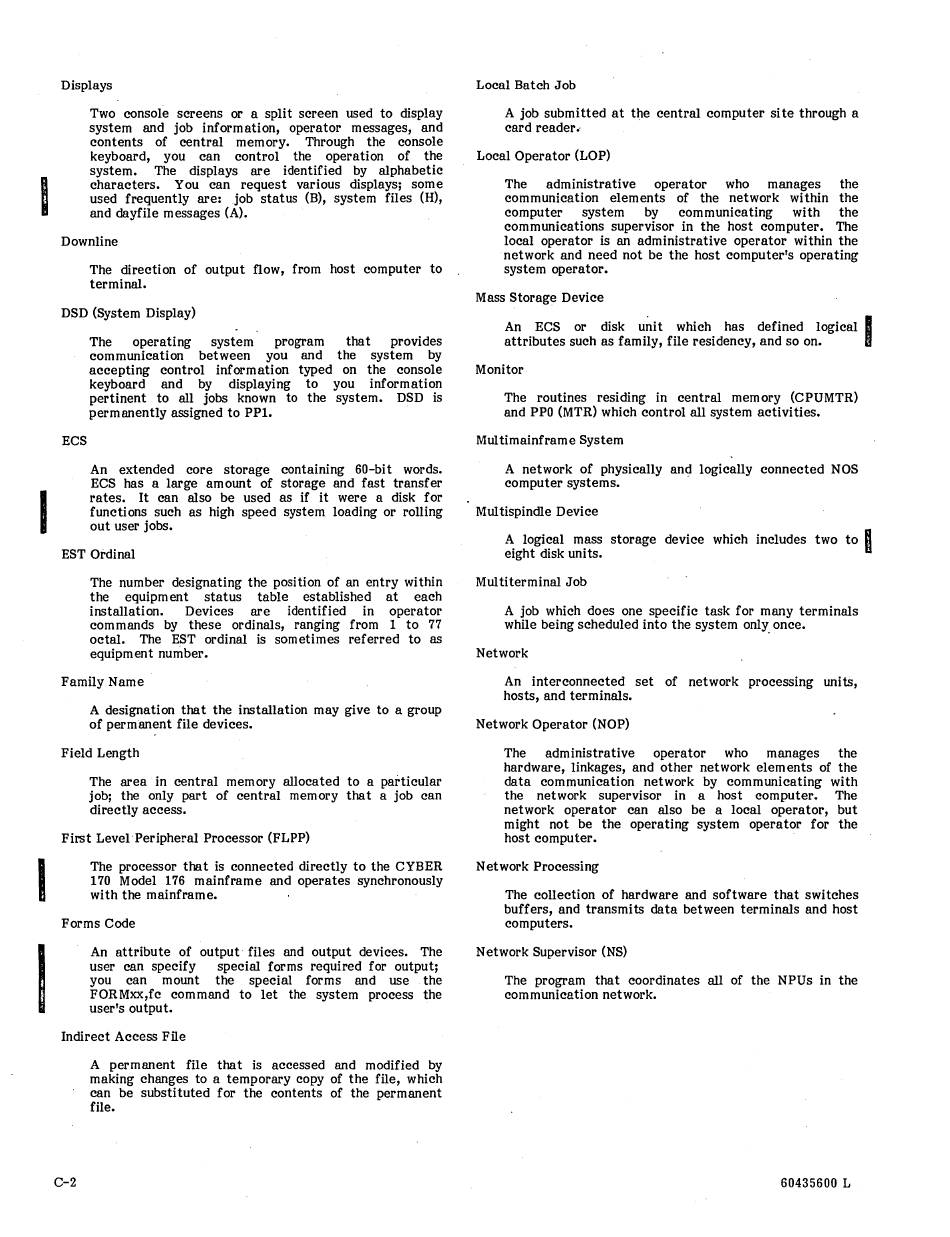 Displays

Two console screens or a split screen used to display system and job information, operator messages, and contents of central memory. Through the console keyboard, you can control the operation of the system. The displays are identified by alphabetic characters. You can request various displays; some used frequently are: job status (B), system files (H), and dayfile messages (A).

Downline

The direction of output flow, from host computer to terminal.

DSD (System Display)

The operating system program that provides communication between you and the system by accepting control information typed on the console keyboard and by displaying to you information pertinent to all jobs known to the system. DSD is permanently assigned to PP1.

ECS

An extended core storage containing 60-bit words. ECS has a large amount of storage and fast transfer rates. It can also be used as if it were a disk for functions such as high speed system loading or rolling out user jobs.

EST Ordinal

The number designating the position of an entry within the equipment status table established at each installation. Devices are identified in operator commands by these ordinals, ranging from 1 to 77 octal. The EST ordinal is sometimes referred to as equipment number.

Family Name

A designation that the installation may give to a group of permanent file devices.

Field Length

The area in central memory allocated to a particular job; the only part of central memory that a job can directly access.

First Level Peripheral Processor (FLPP)

The processor that is connected directly to the CYBER 170 Model 176 mainframe and operates synchronously with the mainframe.

Forms Code

An attribute of output files and output devices. The user can specify special forms required for output; you can mount the special forms and use the FORMxx,fc command to let the system process the user's output.

Indirect Access File

A permanent file that is accessed and modified by making changes to a temporary copy of the file, which can be substituted for the contents of the permanent file.

Local Batch Job

A job submitted at the central computer site through a card reader.

Local Operator (LOP)

The administrative operator who manages the communication elements of the network within the computer system by communicating with the communications supervisor in the host computer. The local operator is an administrative operator within the network and need not be the host computer's operating system operator.

Mass Storage Device

An ECS or disk unit which has defined logical attributes such as family, file residency, and so on.

Monitor

The routines residing in central memory (CPUMTR) and PP0 (MTR) which control all system activities.

Multimainframe System

A network of physically and logically connected NOS computer systems.

Multispindle Device

A logical mass storage device which includes two to eight disk units.

Multiterminal Job

A job which does one specific task for many terminals while being scheduled into the system only once.

Network

An interconnected set of network processing units, hosts, and terminals.

Network Operator (NOP)

The administrative operator who manages the hardware, linkages, and other network elements of the data communication network by communicating with the network supervisor in a host computer. The network operator can also be a local operator, but might not be the operating system operator for the host computer.

Network Processing

The collection of hardware and software that switches buffers, and transmits data between terminals and host computers.

Network Supervisor (NS)

The program that coordinates all of the NPUs in the communication network.

C-2

60435600 L